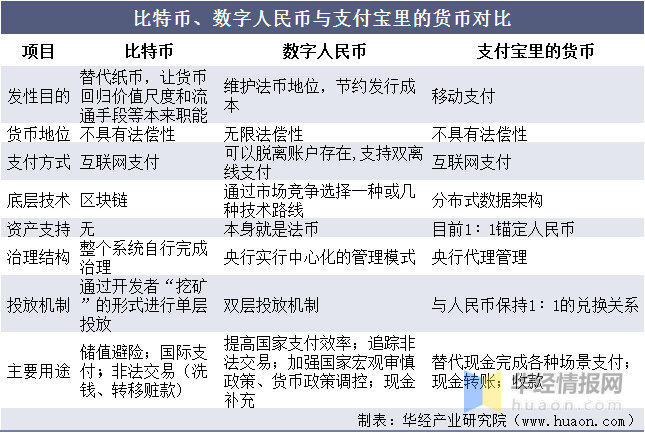 比特币、数字人民币与支付宝里的货币对比

| 项目 | 比特币 | 数字人民币 | 支付宝里的货币 |
|---|---|---|---|
| 发性目的 | 替代纸币，让货币回归价值尺度和流通手段等本来职能 | 维护法币地位，节约发行成本 | 移动支付 |
| 货币地位 | 不具有法偿性 | 无限法偿性 | 不具有法偿性 |
| 支付方式 | 互联网支付 | 可以脱离账户存在,支持双离线支付 | 互联网支付 |
| 底层技术 | 区块链 | 通过市场竞争选择一种或几种技术路线 | 分布式数据架构 |
| 资产支持 | 无 | 本身就是法币 | 目前1：1锚定人民币 |
| 治理结构 | 整个系统自行完成治理 | 央行实行中心化的管理模式 | 央行代理管理 |
| 投放机制 | 通过开发者“挖矿”的形式进行单层投放 | 双层投放机制 | 与人民币保持1：1的兑换关系 |
| 主要用途 | 储值避险；国际支付；非法交易（洗钱、转移赃款） | 提高国家支付效率；追踪非法交易；加强国家宏观审慎政策、货币政策调控；现金补充 | 替代现金完成各种场景支付；现金转账；收款 |

华经情报网
huaon.com

制表：华经产业研究院（www.huaon.com）